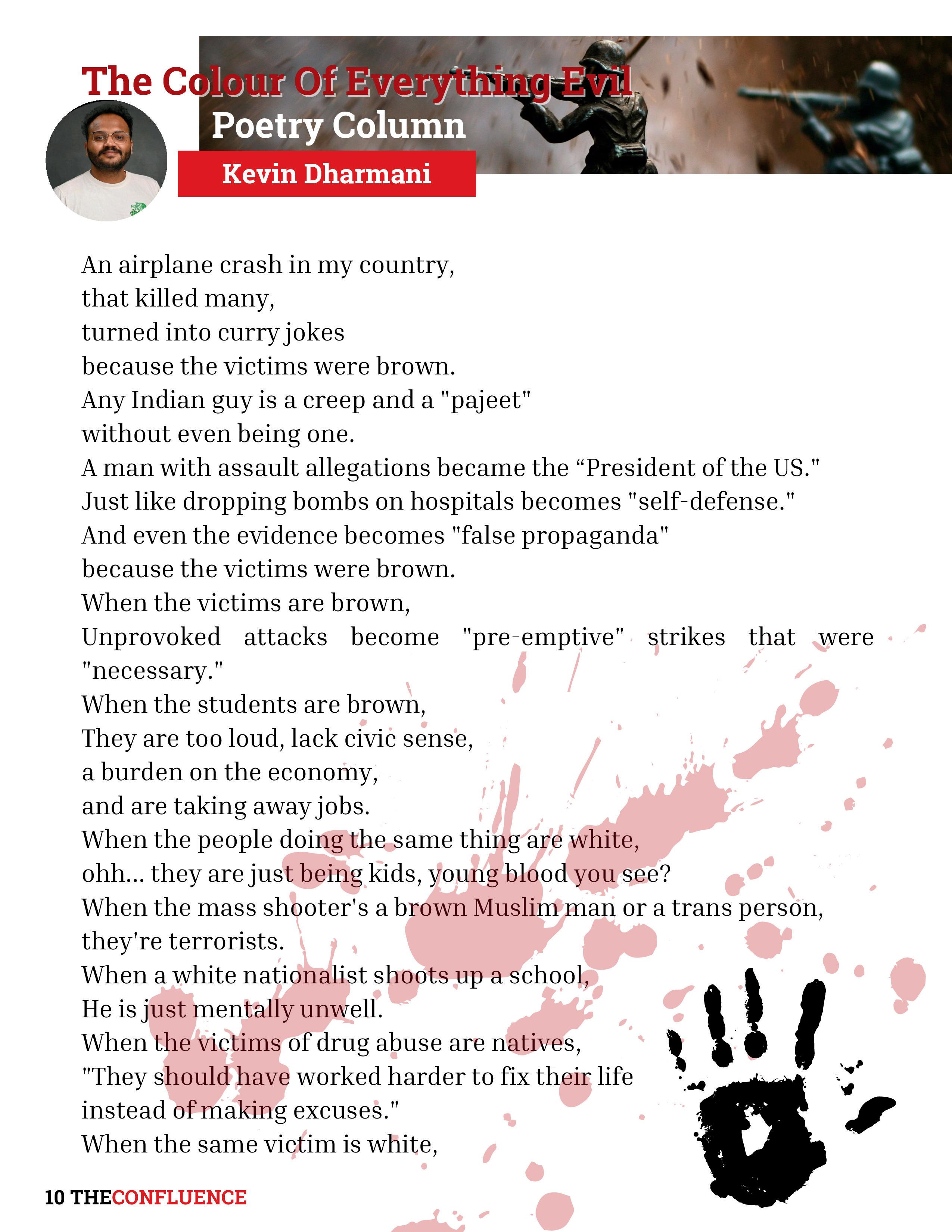 The Colour Of Everything Evil
Poetry Column
Kevin Dharmani

An airplane crash in my country,
that killed many,
turned into curry jokes
because the victims were brown.
Any Indian guy is a creep and a "pajeet"
without even being one.
A man with assault allegations became the "President of the US."
Just like dropping bombs on hospitals becomes "self-defense."
And even the evidence becomes "false propaganda"
because the victims were brown.
When the victims are brown,
Unprovoked attacks become "pre-emptive" strikes that were "necessary."
When the students are brown,
They are too loud, lack civic sense,
a burden on the economy,
and are taking away jobs.
When the people doing the same thing are white,
ohh... they are just being kids, young blood you see?
When the mass shooter's a brown Muslim man or a trans person,
they're terrorists.
When a white nationalist shoots up a school,
He is just mentally unwell.
When the victims of drug abuse are natives,
"They should have worked harder to fix their life
instead of making excuses."
When the same victim is white,

10 THECONFLUENCE